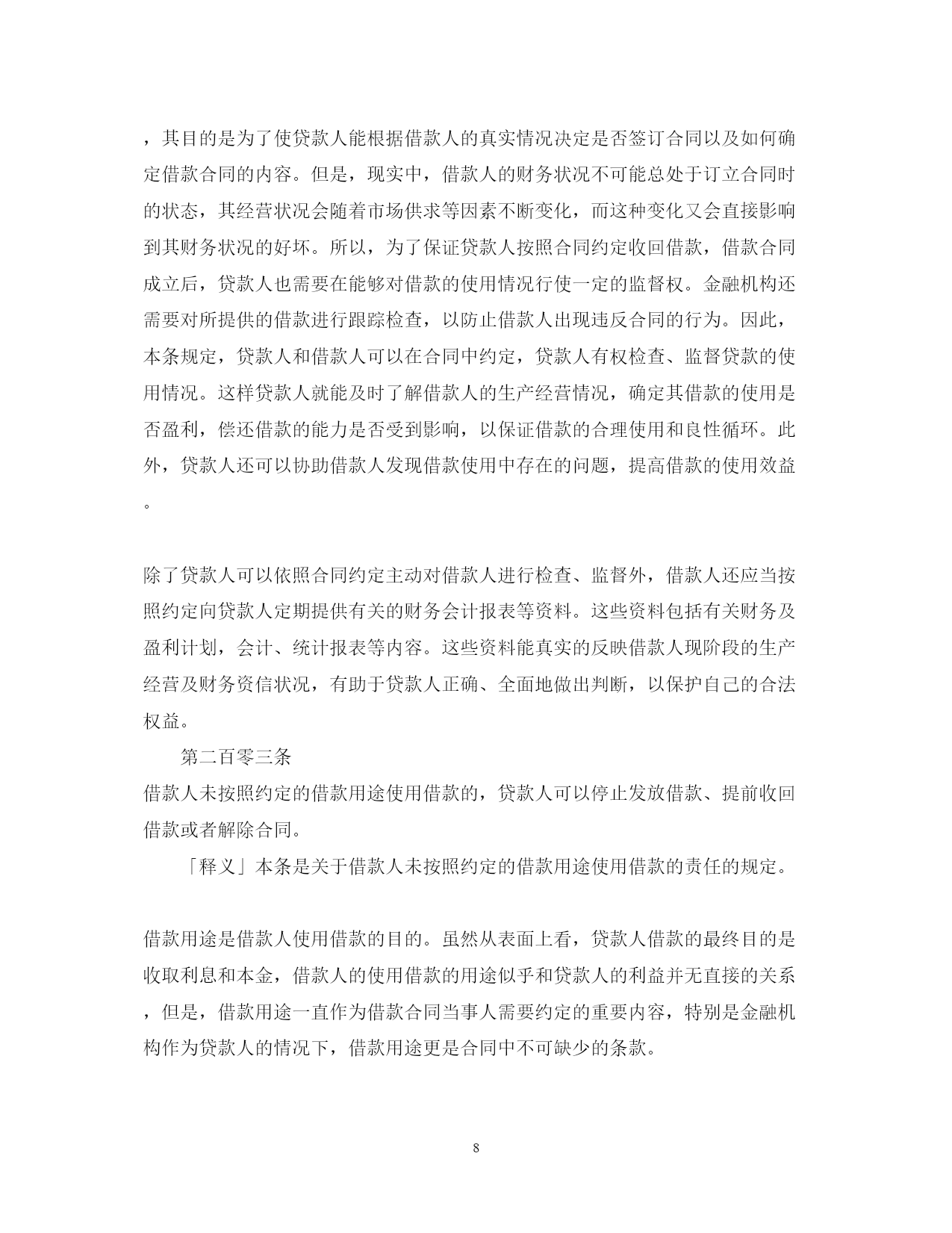 ，其目的是为了使贷款人能根据借款人的真实情况决定是否签订合同以及如何确定借款合同的内容。但是，现实中，借款人的财务状况不可能总处于订立合同时的状态，其经营状况会随着市场供求等因素不断变化，而这种变化又会直接影响到其财务状况的好坏。所以，为了保证贷款人按照合同约定收回借款，借款合同成立后，贷款人也需要在能够对借款的使用情况行使一定的监督权。金融机构还需要对所提供的借款进行跟踪检查，以防止借款人出现违反合同的行为。因此，本条规定，贷款人和借款人可以在合同中约定，贷款人有权检查、监督贷款的使用情况。这样贷款人就能及时了解借款人的生产经营情况，确定其借款的使用是否盈利，偿还借款的能力是否受到影响，以保证借款的合理使用和良性循环。此外，贷款人还可以协助借款人发现借款使用中存在的问题，提高借款的使用效益。

除了贷款人可以依照合同约定主动对借款人进行检查、监督外，借款人还应当按照约定向贷款人定期提供有关的财务会计报表等资料。这些资料包括有关财务及盈利计划，会计、统计报表等内容。这些资料能真实的反映借款人现阶段的生产经营及财务资信状况，有助于贷款人正确、全面地做出判断，以保护自己的合法权益。

第二百零三条

借款人未按照约定的借款用途使用借款的，贷款人可以停止发放借款、提前收回借款或者解除合同。

「释义」本条是关于借款人未按照约定的借款用途使用借款的责任的规定。

借款用途是借款人使用借款的目的。虽然从表面上看，贷款人借款的最终目的是收取利息和本金，借款人的使用借款的用途似乎和贷款人的利益并无直接的关系，但是，借款用途一直作为借款合同当事人需要约定的重要内容，特别是金融机构作为贷款人的情况下，借款用途更是合同中不可缺少的条款。

8